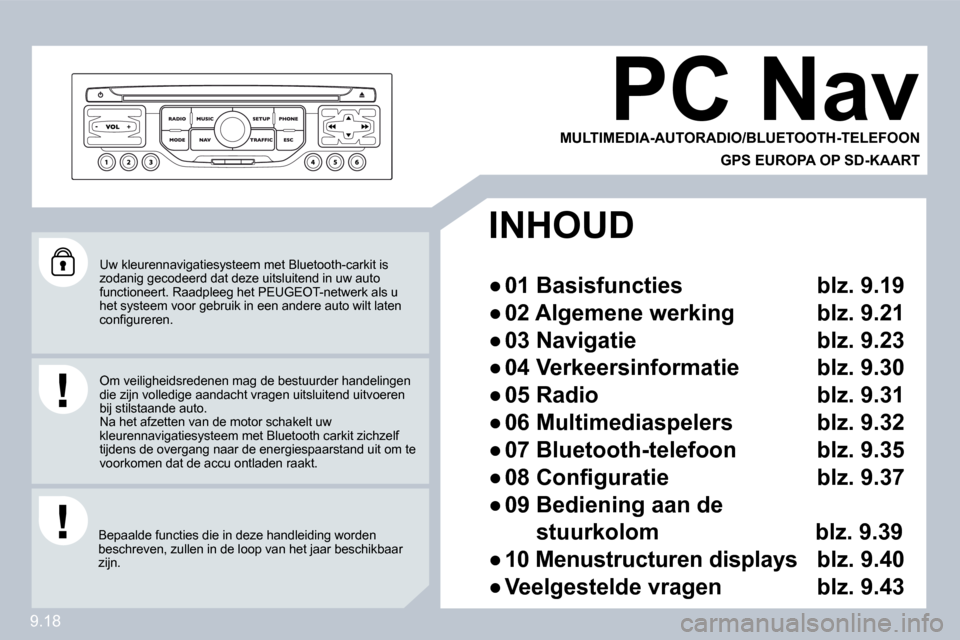 VOL
RADIO MUSIC SETUP PHONE
MODE NAV TRAFFIC ESC
1 2 3 4 5 6

PC Nav

MULTIMEDIA-AUTORADIO/BLUETOOTH-TELEFOON

GPS EUROPA OP SD-KAART

Uw kleurennavigatiesysteem met Bluetooth-carkit is zodanig gecodeerd dat deze uitsluitend in uw auto functioneert. Raadpleeg het PEUGEOT-netwerk als u het systeem voor gebruik in een andere auto wilt laten configureren.

Om veiligheidsredenen mag de bestuurder handelingen die zijn volledige aandacht vragen uitsluitend uitvoeren bij stilstaande auto.
Na het afzetten van de motor schakelt uw kleurennavigatiesysteem met Bluetooth carkit zichzelf tijdens de overgang naar de energiespaarstand uit om te voorkomen dat de accu ontladen raakt.

Bepaalde functies die in deze handleiding worden beschreven, zullen in de loop van het jaar beschikbaar zijn.

INHOUD

● 01 Basisfuncties blz. 9.19
● 02 Algemene werking blz. 9.21
● 03 Navigatie blz. 9.23
● 04 Verkeersinformatie blz. 9.30
● 05 Radio blz. 9.31
● 06 Multimediaspelers blz. 9.32
● 07 Bluetooth-telefoon blz. 9.35
● 08 Configuratie blz. 9.37
● 09 Bediening aan de stuurkolom blz. 9.39
● 10 Menustructuren displays blz. 9.40
● Veelgestelde vragen blz. 9.43

9.18

carmanualsonline.info